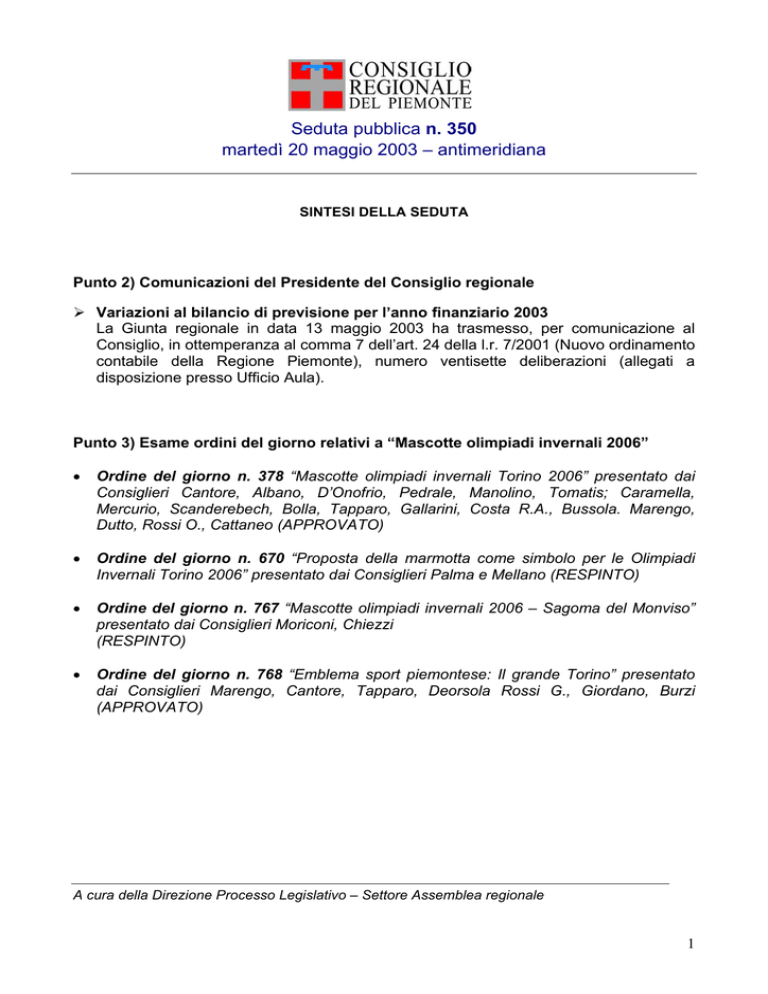 CONSIGLIO REGIONALE DEL PIEMONTE

Seduta pubblica n. 350
martedì 20 maggio 2003 – antimeridiana

SINTESI DELLA SEDUTA

Punto 2) Comunicazioni del Presidente del Consiglio regionale

➢ Variazioni al bilancio di previsione per l'anno finanziario 2003
La Giunta regionale in data 13 maggio 2003 ha trasmesso, per comunicazione al Consiglio, in ottemperanza al comma 7 dell'art. 24 della l.r. 7/2001 (Nuovo ordinamento contabile della Regione Piemonte), numero ventisette deliberazioni (allegati a disposizione presso Ufficio Aula).

Punto 3) Esame ordini del giorno relativi a "Mascotte olimpiadi invernali 2006"

• Ordine del giorno n. 378 "Mascotte olimpiadi invernali Torino 2006" presentato dai Consiglieri Cantore, Albano, D'Onofrio, Pedrale, Manolino, Tomatis; Caramella, Mercurio, Scanderebech, Bolla, Tapparo, Gallarini, Costa R.A., Bussola. Marengo, Dutto, Rossi O., Cattaneo (APPROVATO)

• Ordine del giorno n. 670 "Proposta della marmotta come simbolo per le Olimpiadi Invernali Torino 2006" presentato dai Consiglieri Palma e Mellano (RESPINTO)

• Ordine del giorno n. 767 "Mascotte olimpiadi invernali 2006 – Sagoma del Monviso" presentato dai Consiglieri Moriconi, Chiezzi
(RESPINTO)

• Ordine del giorno n. 768 "Emblema sport piemontese: Il grande Torino" presentato dai Consiglieri Marengo, Cantore, Tapparo, Deorsola Rossi G., Giordano, Burzi (APPROVATO)

A cura della Direzione Processo Legislativo – Settore Assemblea regionale

1